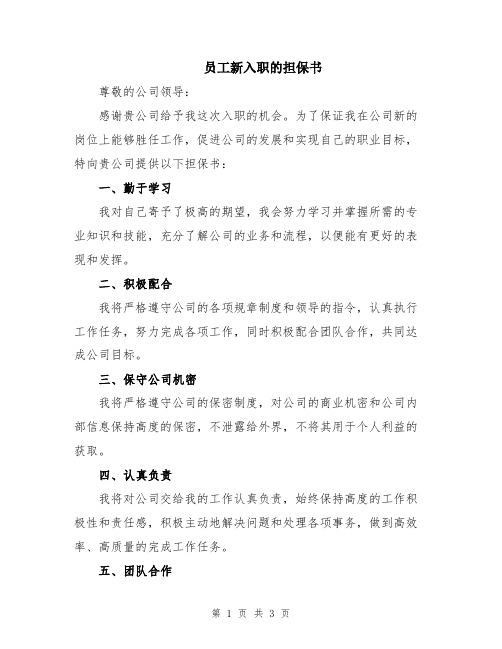 员工新入职的担保书

尊敬的公司领导：

感谢贵公司给予我这次入职的机会。为了保证我在公司新的岗位上能够胜任工作，促进公司的发展和实现自己的职业目标，特向贵公司提供以下担保书：

一、勤于学习

我对自己寄予了极高的期望，我会努力学习并掌握所需的专业知识和技能，充分了解公司的业务和流程，以便能有更好的表现和发挥。

二、积极配合

我将严格遵守公司的各项规章制度和领导的指令，认真执行工作任务，努力完成各项工作，同时积极配合团队合作，共同达成公司目标。

三、保守公司机密

我将严格遵守公司的保密制度，对公司的商业机密和公司内部信息保持高度的保密，不泄露给外界，不将其用于个人利益的获取。

四、认真负责

我将对公司交给我的工作认真负责，始终保持高度的工作积极性和责任感，积极主动地解决问题和处理各项事务，做到高效率、高质量的完成工作任务。

五、团队合作

第 1 页 共 3 页